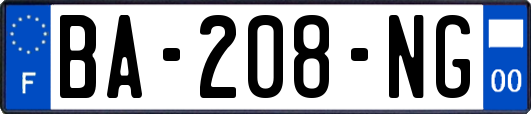 F
BA-208-NG
00